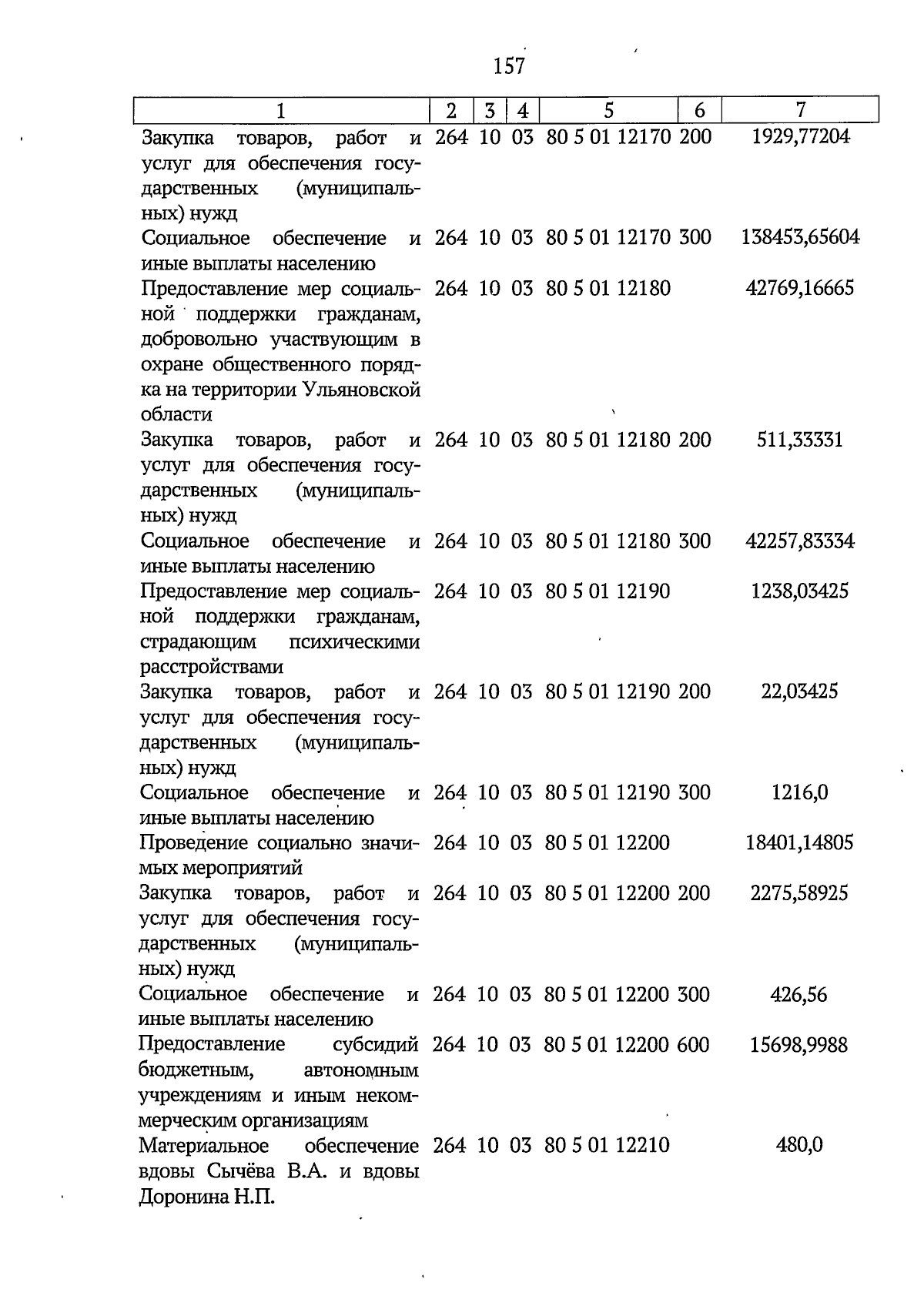 157

| 1 | 2 | 3 | 4 | 5 | 6 | 7 |
|---|---|---|---|---|---|---|
| Закупка товаров, работ и услуг для обеспечения государственных (муниципальных) нужд | 264 | 10 | 03 | 80 5 01 12170 | 200 | 1929,77204 |
| Социальное обеспечение и иные выплаты населению | 264 | 10 | 03 | 80 5 01 12170 | 300 | 138453,65604 |
| Предоставление мер социальной поддержки гражданам, добровольно участвующим в охране общественного порядка на территории Ульяновской области | 264 | 10 | 03 | 80 5 01 12180 | | 42769,16665 |
| Закупка товаров, работ и услуг для обеспечения государственных (муниципальных) нужд | 264 | 10 | 03 | 80 5 01 12180 | 200 | 511,33331 |
| Социальное обеспечение и иные выплаты населению | 264 | 10 | 03 | 80 5 01 12180 | 300 | 42257,83334 |
| Предоставление мер социальной поддержки гражданам, страдающим психическими расстройствами | 264 | 10 | 03 | 80 5 01 12190 | | 1238,03425 |
| Закупка товаров, работ и услуг для обеспечения государственных (муниципальных) нужд | 264 | 10 | 03 | 80 5 01 12190 | 200 | 22,03425 |
| Социальное обеспечение и иные выплаты населению | 264 | 10 | 03 | 80 5 01 12190 | 300 | 1216,0 |
| Проведение социально значимых мероприятий | 264 | 10 | 03 | 80 5 01 12200 | | 18401,14805 |
| Закупка товаров, работ и услуг для обеспечения государственных (муниципальных) нужд | 264 | 10 | 03 | 80 5 01 12200 | 200 | 2275,58925 |
| Социальное обеспечение и иные выплаты населению | 264 | 10 | 03 | 80 5 01 12200 | 300 | 426,56 |
| Предоставление субсидий бюджетным, автономным учреждениям и иным некоммерческим организациям | 264 | 10 | 03 | 80 5 01 12200 | 600 | 15698,9988 |
| Материальное обеспечение вдовы Сычёва В.А. и вдовы Доронина Н.П. | 264 | 10 | 03 | 80 5 01 12210 | | 480,0 |